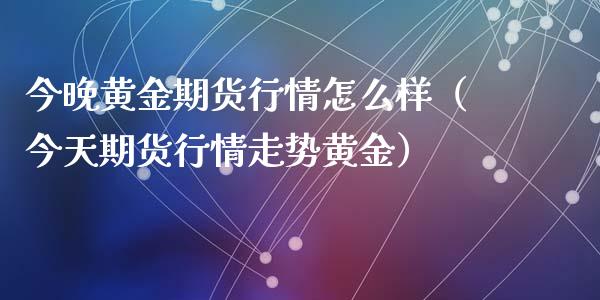 今晚黄金期货行情怎么样（今天期货行情走势黄金）